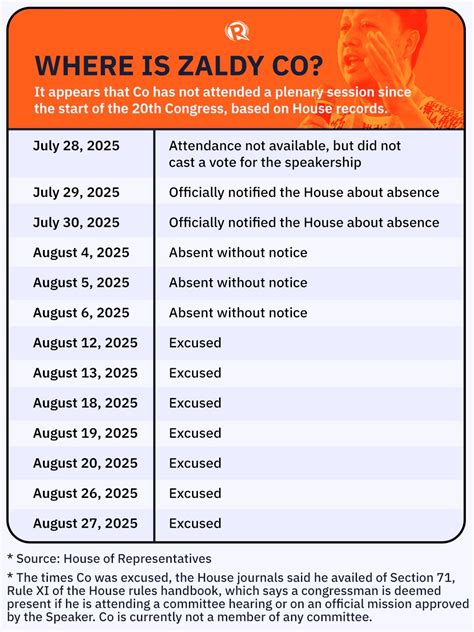 WHERE IS ZALDY CO?

It appears that Co has not attended a plenary session since the start of the 20th Congress, based on House records.

| | |
|---|---|
| July 28, 2025 | Attendance not available, but did not cast a vote for the speakership |
| July 29, 2025 | Officially notified the House about absence |
| July 30, 2025 | Officially notified the House about absence |
| August 4, 2025 | Absent without notice |
| August 5, 2025 | Absent without notice |
| August 6, 2025 | Absent without notice |
| August 12, 2025 | Excused |
| August 13, 2025 | Excused |
| August 18, 2025 | Excused |
| August 19, 2025 | Excused |
| August 20, 2025 | Excused |
| August 26, 2025 | Excused |
| August 27, 2025 | Excused |

* Source: House of Representatives

* The times Co was excused, the House journals said he availed of Section 71, Rule XI of the House rules handbook, which says a congressman is deemed present if he is attending a committee hearing or on an official mission approved by the Speaker. Co is currently not a member of any committee.